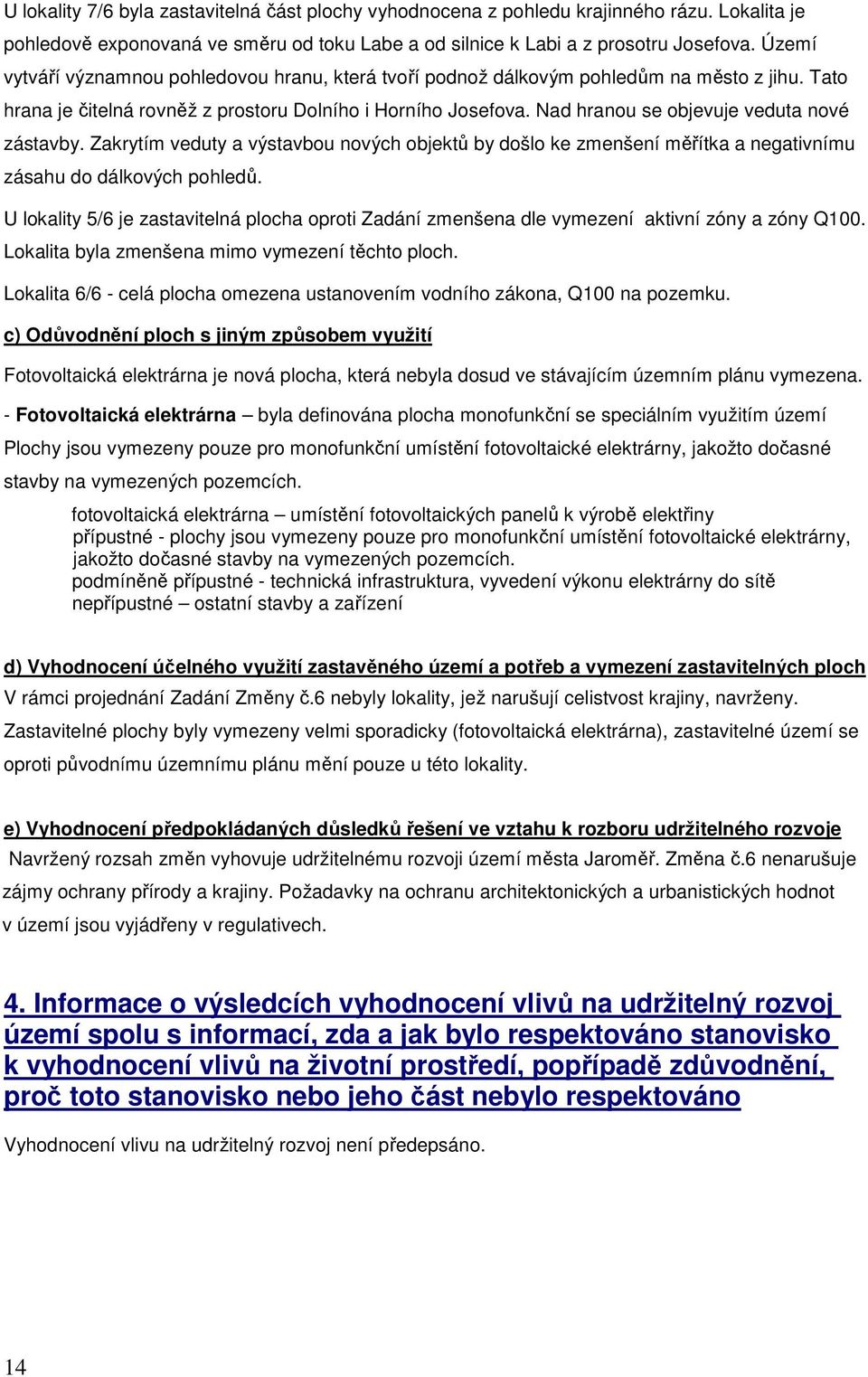 U lokality 7/6 byla zastavitelná část plochy vyhodnocena z pohledu krajinného rázu. Lokalita je pohledově exponovaná ve směru od toku Labe a od silnice k Labi a z prosotru Josefova. Území vytváří významnou pohledovou hranu, která tvoří podnož dálkovým pohledům na město z jihu. Tato hrana je čitelná rovněž z prostoru Dolního i Horního Josefova. Nad hranou se objevuje veduta nové zástavby. Zakrytím veduty a výstavbou nových objektů by došlo ke zmenšení měřítka a negativnímu zásahu do dálkových pohledů.

U lokality 5/6 je zastavitelná plocha oproti Zadání zmenšena dle vymezení aktivní zóny a zóny Q100. Lokalita byla zmenšena mimo vymezení těchto ploch.

Lokalita 6/6 - celá plocha omezena ustanovením vodního zákona, Q100 na pozemku.

c) Odůvodnění ploch s jiným způsobem využití

Fotovoltaická elektrárna je nová plocha, která nebyla dosud ve stávajícím územním plánu vymezena.

- Fotovoltaická elektrárna – byla definována plocha monofunkční se speciálním využitím území

Plochy jsou vymezeny pouze pro monofunkční umístění fotovoltaické elektrárny, jakožto dočasné stavby na vymezených pozemcích.

fotovoltaická elektrárna – umístění fotovoltaických panelů k výrobě elektřiny
přípustné - plochy jsou vymezeny pouze pro monofunkční umístění fotovoltaické elektrárny, jakožto dočasné stavby na vymezených pozemcích.
podmíněně přípustné - technická infrastruktura, vyvedení výkonu elektrárny do sítě
nepřípustné – ostatní stavby a zařízení

d) Vyhodnocení účelného využití zastavěného území a potřeb a vymezení zastavitelných ploch

V rámci projednání Zadání Změny č.6 nebyly lokality, jež narušují celistvost krajiny, navrženy. Zastavitelné plochy byly vymezeny velmi sporadicky (fotovoltaická elektrárna), zastavitelné území se oproti původnímu územnímu plánu mění pouze u této lokality.

e) Vyhodnocení předpokládaných důsledků řešení ve vztahu k rozboru udržitelného rozvoje

Navržený rozsah změn vyhovuje udržitelnému rozvoji území města Jaroměř. Změna č.6 nenarušuje zájmy ochrany přírody a krajiny. Požadavky na ochranu architektonických a urbanistických hodnot v území jsou vyjádřeny v regulativech.

4. Informace o výsledcích vyhodnocení vlivů na udržitelný rozvoj území spolu s informací, zda a jak bylo respektováno stanovisko k vyhodnocení vlivů na životní prostředí, popřípadě zdůvodnění, proč toto stanovisko nebo jeho část nebylo respektováno

Vyhodnocení vlivu na udržitelný rozvoj není předepsáno.

14